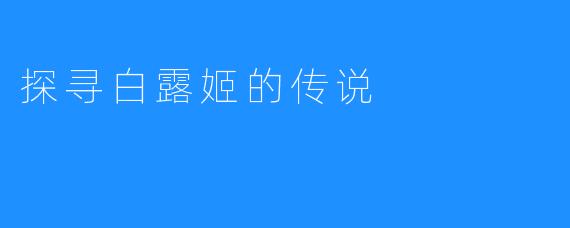 探寻白露姬的传说